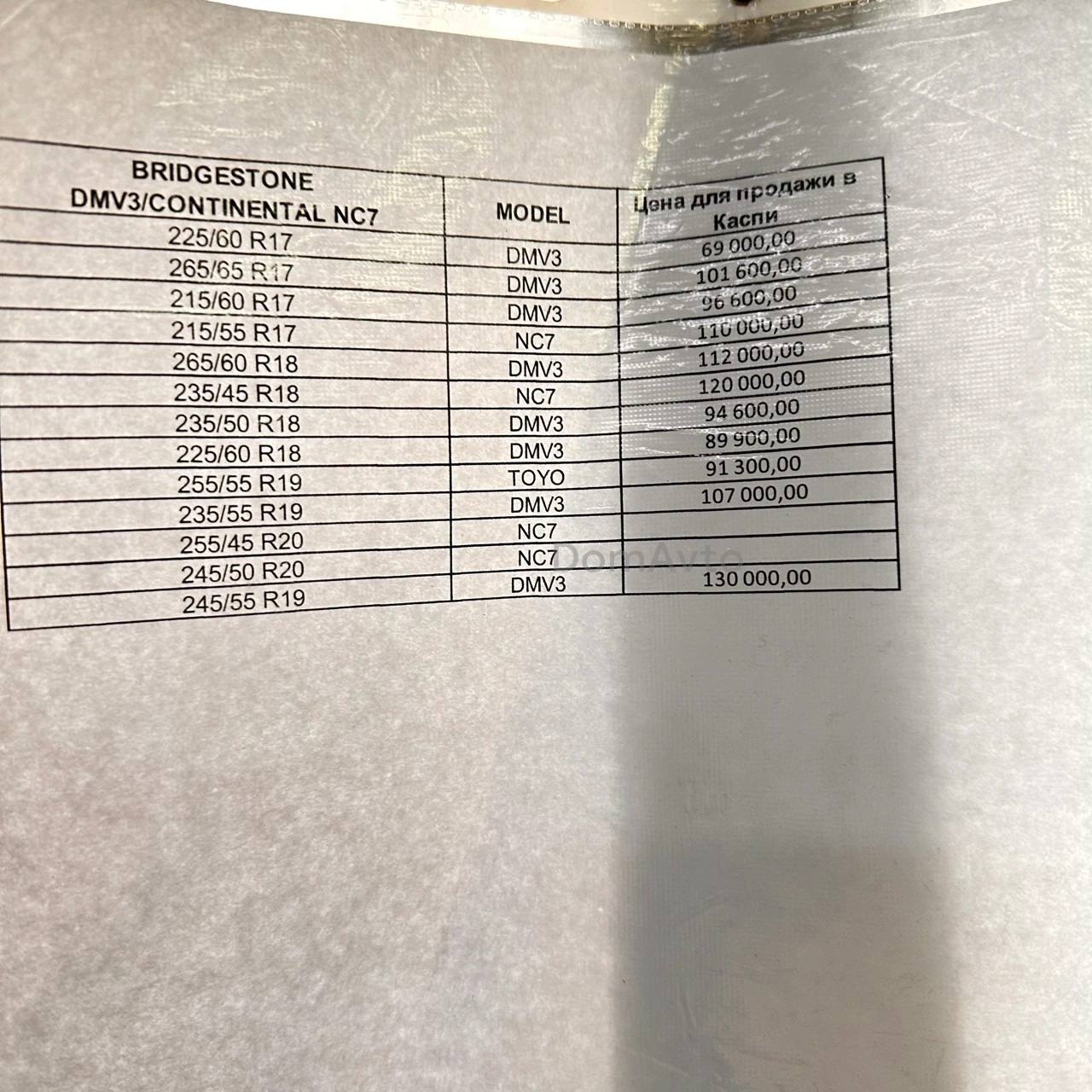 | BRIDGESTONE DMV3/CONTINENTAL NC7 | MODEL | Цена для продажи в Каспи |
|---|---|---|
| 225/60 R17 | DMV3 | 69 000,00 |
| 265/65 R17 | DMV3 | 101 600,00 |
| 215/60 R17 | DMV3 | 96 600,00 |
| 215/55 R17 | NC7 | 110 000,00 |
| 265/60 R18 | DMV3 | 112 000,00 |
| 235/45 R18 | NC7 | 120 000,00 |
| 235/50 R18 | DMV3 | 94 600,00 |
| 225/60 R18 | DMV3 | 89 900,00 |
| 255/55 R19 | TOYO | 91 300,00 |
| 235/55 R19 | DMV3 | 107 000,00 |
| 255/45 R20 | NC7 | |
| 245/50 R20 | NC7 | |
| 245/55 R19 | DMV3 | 130 000,00 |

DomAvto